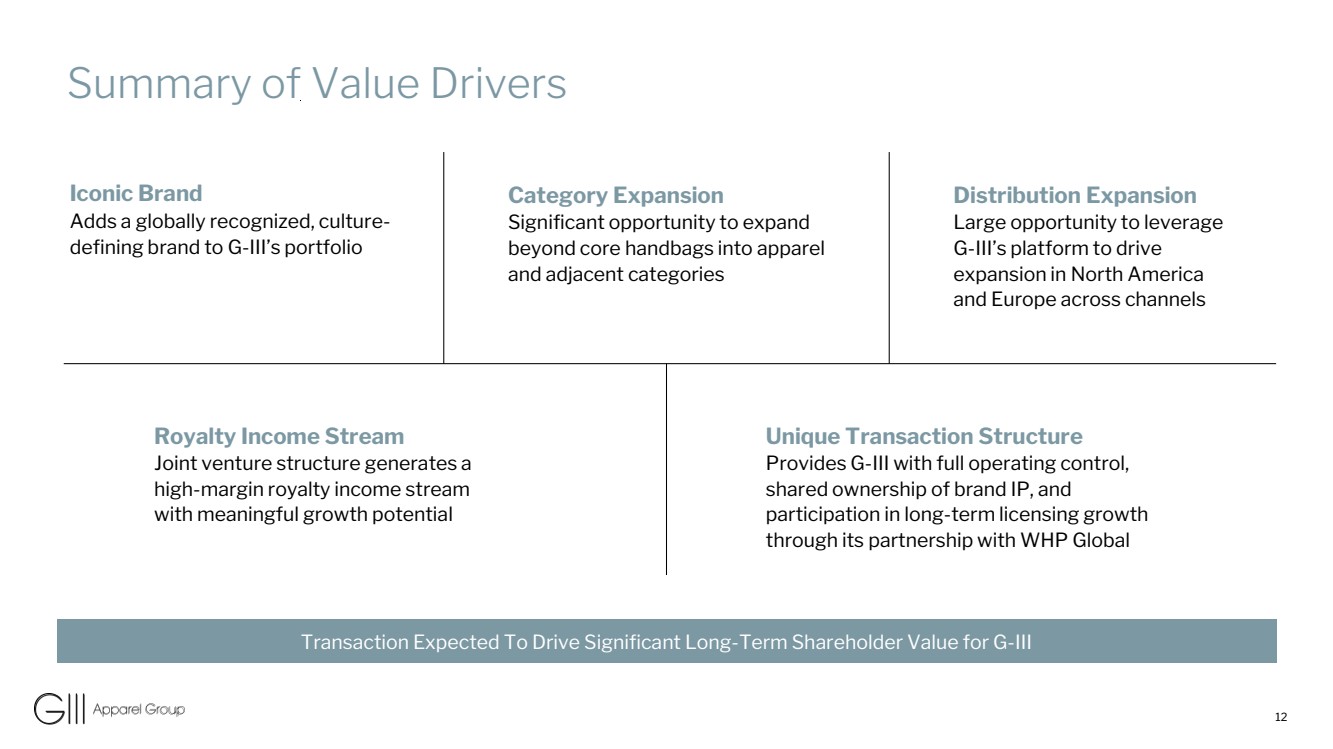 Summary of Value Drivers

Iconic Brand
Adds a globally recognized, culture-defining brand to G-III's portfolio

Category Expansion
Significant opportunity to expand beyond core handbags into apparel and adjacent categories

Distribution Expansion
Large opportunity to leverage G-III's platform to drive expansion in North America and Europe across channels

Royalty Income Stream
Joint venture structure generates a high-margin royalty income stream with meaningful growth potential

Unique Transaction Structure
Provides G-III with full operating control, shared ownership of brand IP, and participation in long-term licensing growth through its partnership with WHP Global

Transaction Expected To Drive Significant Long-Term Shareholder Value for G-III

GIII Apparel Group

12